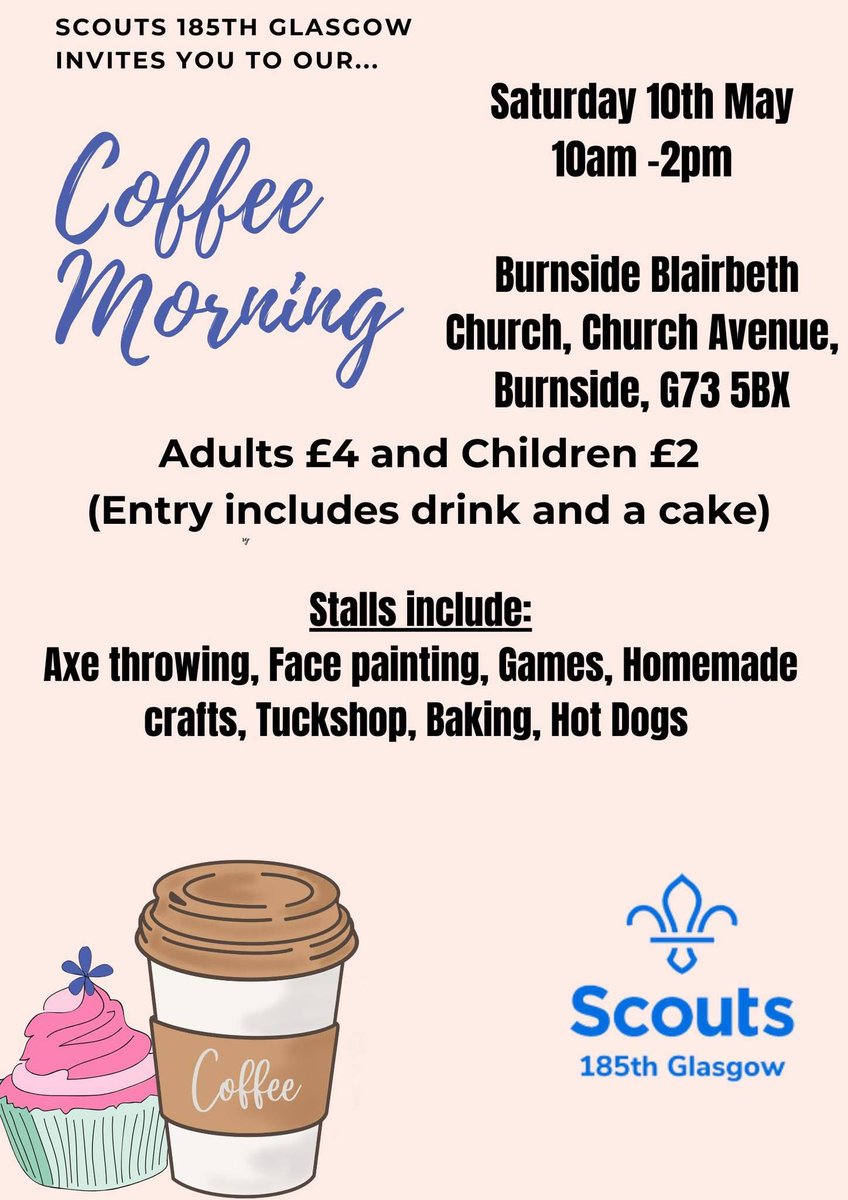 SCOUTS 185TH GLASGOW INVITES YOU TO OUR...

Coffee Morning

Saturday 10th May
10am -2pm

Burnside Blairbeth Church, Church Avenue, Burnside, G73 5BX

Adults £4 and Children £2
(Entry includes drink and a cake)

Stalls include:
Axe throwing, Face painting, Games, Homemade crafts, Tuckshop, Baking, Hot Dogs

Coffee

Scouts
185th Glasgow